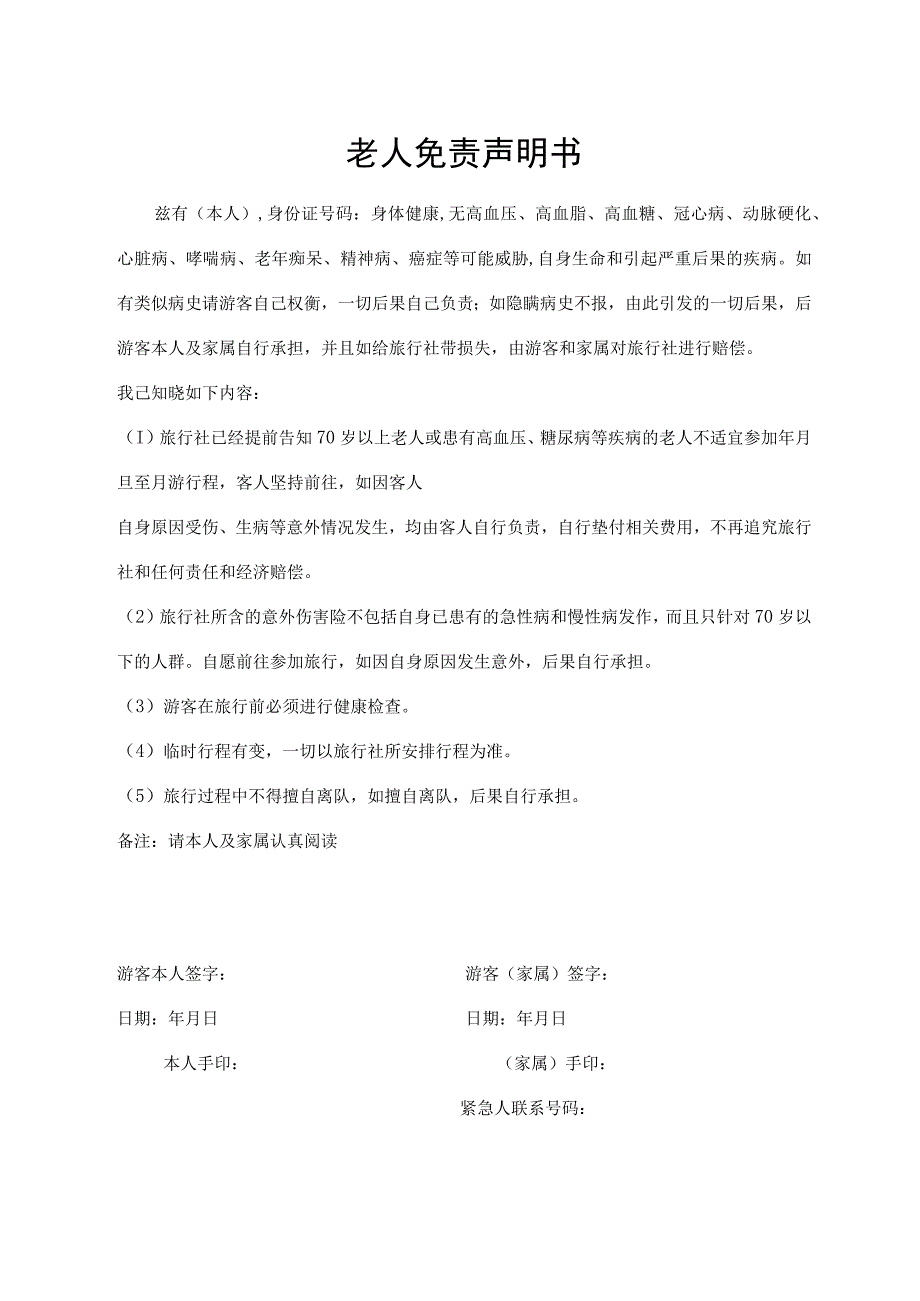 老人免责声明书

兹有（本人），身份证号码：身体健康，无高血压、高血脂、高血糖、冠心病、动脉硬化、心脏病、哮喘病、老年痴呆、精神病、癌症等可能威胁，自身生命和引起严重后果的疾病。如有类似病史请游客自己权衡，一切后果自己负责；如隐瞒病史不报，由此引发的一切后果，后游客本人及家属自行承担，并且如给旅行社带损失，由游客和家属对旅行社进行赔偿。

我已知晓如下内容：

（I）旅行社已经提前告知70岁以上老人或患有高血压、糖尿病等疾病的老人不适宜参加年月旦至月游行程，客人坚持前往，如因客人

自身原因受伤、生病等意外情况发生，均由客人自行负责，自行垫付相关费用，不再追究旅行社和任何责任和经济赔偿。

（2）旅行社所含的意外伤害险不包括自身已患有的急性病和慢性病发作，而且只针对70岁以下的人群。自愿前往参加旅行，如因自身原因发生意外，后果自行承担。

（3）游客在旅行前必须进行健康检查。

（4）临时行程有变，一切以旅行社所安排行程为准。

（5）旅行过程中不得擅自离队，如擅自离队，后果自行承担。

备注：请本人及家属认真阅读

游客本人签字：

日期：年月日

本人手印：

游客（家属）签字：

日期：年月日

（家属）手印：

紧急人联系号码：